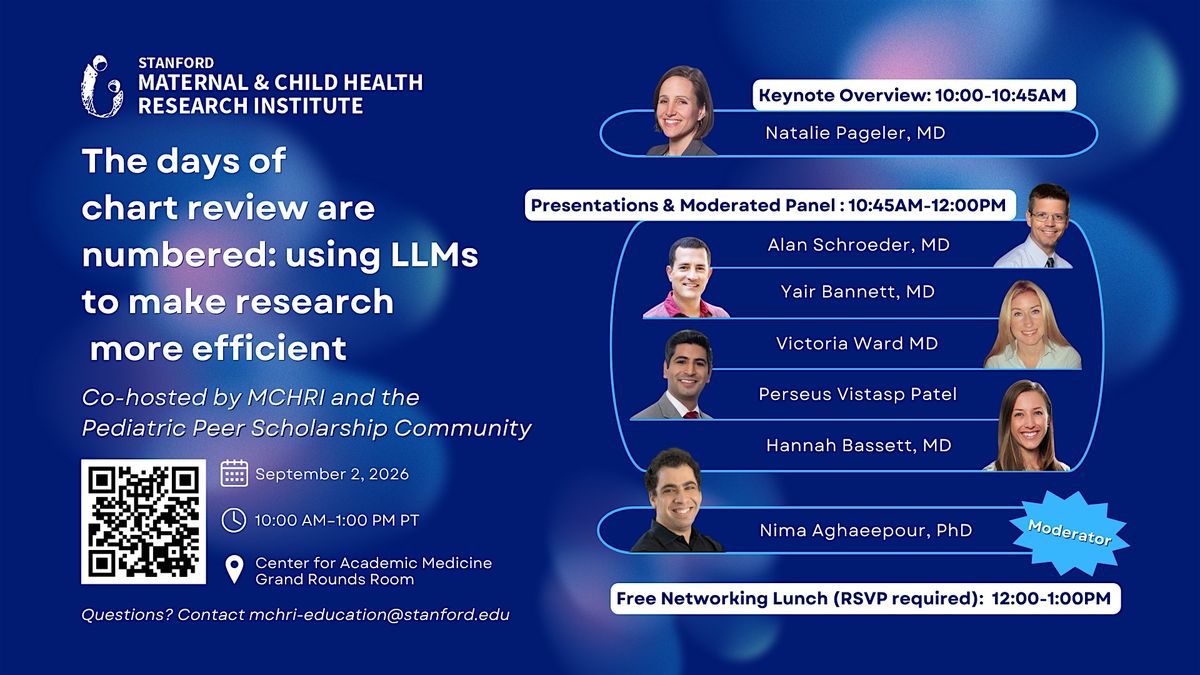 STANFORD
MATERNAL & CHILD HEALTH
RESEARCH INSTITUTE

The days of chart review are numbered: using LLMs to make research more efficient

Co-hosted by MCHRI and the Pediatric Peer Scholarship Community

September 2, 2026

10:00 AM–1:00 PM PT

Center for Academic Medicine
Grand Rounds Room

Questions? Contact mchri-education@stanford.edu

Keynote Overview: 10:00-10:45AM

Natalie Pageler, MD

Presentations & Moderated Panel : 10:45AM-12:00PM

Alan Schroeder, MD

Yair Bannett, MD

Victoria Ward MD

Perseus Vistasp Patel

Hannah Bassett, MD

Nima Aghaeepour, PhD

Moderator

Free Networking Lunch (RSVP required): 12:00-1:00PM